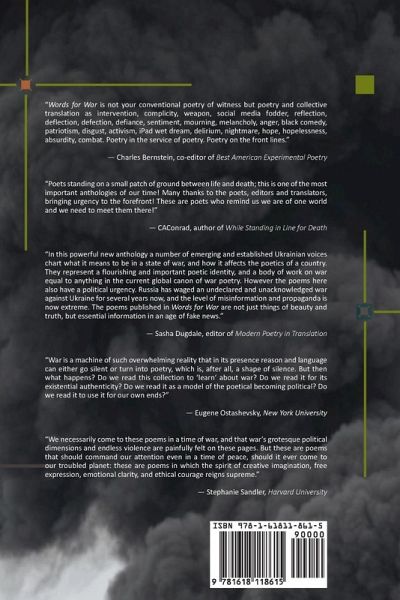 "Words for War is not your conventional poetry of witness but poetry and collective translation as intervention, complicity, weapon, social media fodder, reflection, deflection, defection, defiance, sentiment, mourning, melancholy, anger, black comedy, patriotism, disgust, activism, iPad wet dream, delirium, nightmare, hope, hopelessness, absurdity, combat. Poetry in the service of poetry. Poetry on the front lines."

— Charles Bernstein, co-editor of Best American Experimental Poetry

"Poets standing on a small patch of ground between life and death; this is one of the most important anthologies of our time! Many thanks to the poets, editors and translators, bringing urgency to the forefront! These are poets who remind us we are of one world and we need to meet them there!"

— CAConrad, author of While Standing in Line for Death

"In this powerful new anthology a number of emerging and established Ukrainian voices chart what it means to be in a state of war, and how it affects the poetics of a country. They represent a flourishing and important poetic identity, and a body of work on war equal to anything in the current global canon of war poetry. However the poems here also have a political urgency. Russia has waged an undeclared and unacknowledged war against Ukraine for several years now, and the level of misinformation and propaganda is now extreme. The poems published in Words for War are not just things of beauty and truth, but essential information in an age of fake news."

— Sasha Dugdale, editor of Modern Poetry in Translation

"War is a machine of such overwhelming reality that in its presence reason and language can either go silent or turn into poetry, which is, after all, a shape of silence. But then what happens? Do we read this collection to 'learn' about war? Do we read it for its existential authenticity? Do we read it as a model of the poetical becoming political? Do we read it to use it for our own ends?"

— Eugene Ostashevsky, New York University

"We necessarily come to these poems in a time of war, and that war's grotesque political dimensions and endless violence are painfully felt on these pages. But these are poems that should command our attention even in a time of peace, should it ever come to our troubled planet: these are poems in which the spirit of creative imagination, free expression, emotional clarity, and ethical courage reigns supreme."

— Stephanie Sandler, Harvard University

ISBN 978-1-61811-861-5
90000
9 781618 118615